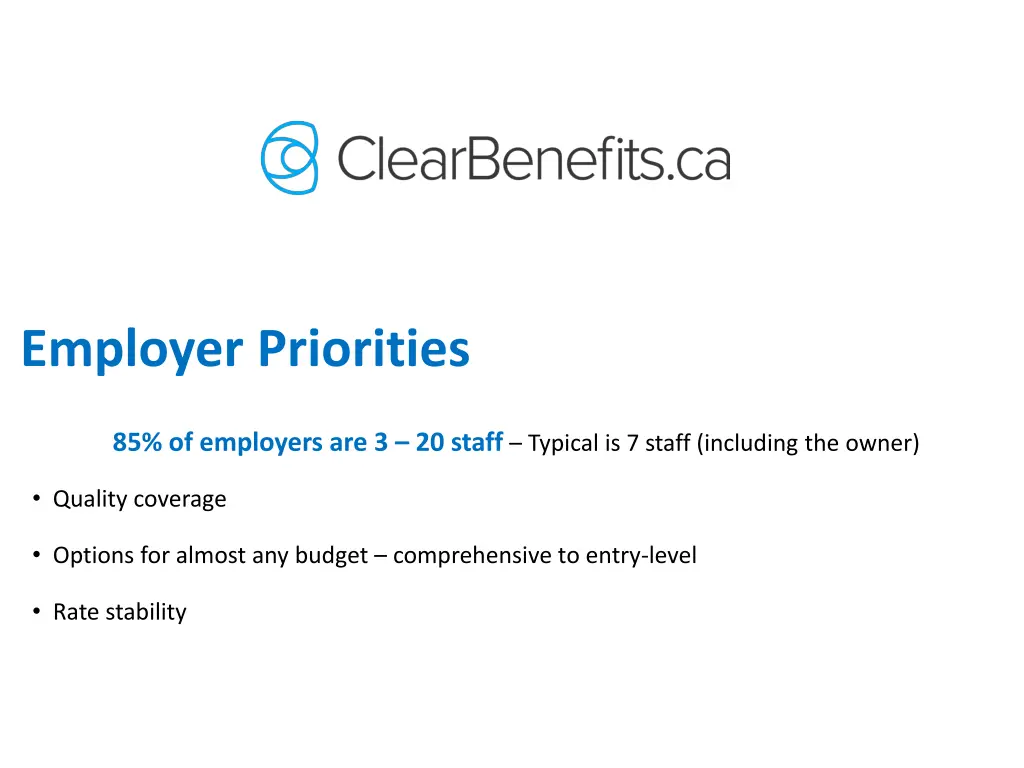 ClearBenefits.ca

Employer Priorities

85% of employers are 3 – 20 staff – Typical is 7 staff (including the owner)

• Quality coverage

• Options for almost any budget – comprehensive to entry-level

• Rate stability